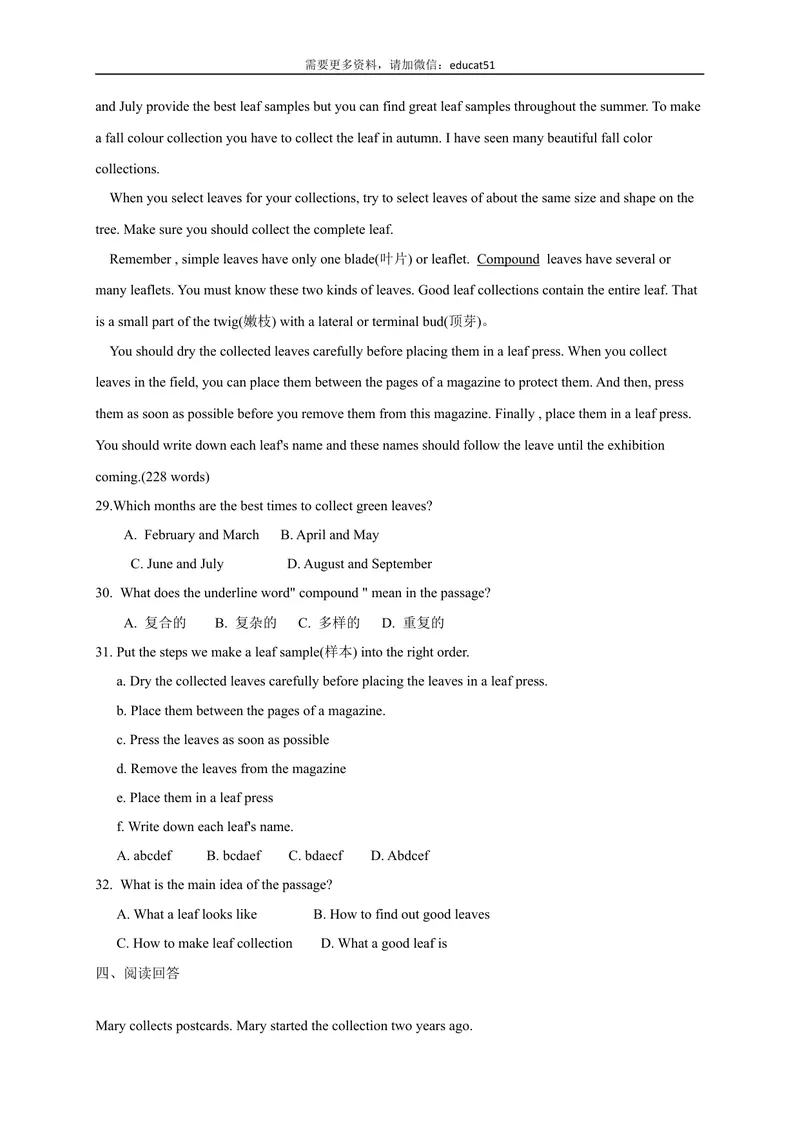 需要更多资料，请加微信：educat51

and July provide the best leaf samples but you can find great leaf samples throughout the summer. To make a fall colour collection you have to collect the leaf in autumn. I have seen many beautiful fall color collections.

When you select leaves for your collections, try to select leaves of about the same size and shape on the tree. Make sure you should collect the complete leaf.

Remember , simple leaves have only one blade(叶片) or leaflet. Compound leaves have several or many leaflets. You must know these two kinds of leaves. Good leaf collections contain the entire leaf. That is a small part of the twig(嫩枝) with a lateral or terminal bud(顶芽)。

You should dry the collected leaves carefully before placing them in a leaf press. When you collect leaves in the field, you can place them between the pages of a magazine to protect them. And then, press them as soon as possible before you remove them from this magazine. Finally , place them in a leaf press. You should write down each leaf's name and these names should follow the leave until the exhibition coming.(228 words)

29.Which months are the best times to collect green leaves?

A. February and March B. April and May

C. June and July D. August and September

30. What does the underline word" compound " mean in the passage?

A. 复合的 B. 复杂的 C. 多样的 D. 重复的

31. Put the steps we make a leaf sample(样本) into the right order.

a. Dry the collected leaves carefully before placing the leaves in a leaf press.

b. Place them between the pages of a magazine.

c. Press the leaves as soon as possible

d. Remove the leaves from the magazine

e. Place them in a leaf press

f. Write down each leaf's name.

A. abcdef B. bcdaef C. bdaecf D. Abdcef

32. What is the main idea of the passage?

A. What a leaf looks like B. How to find out good leaves

C. How to make leaf collection D. What a good leaf is

四、阅读回答

Mary collects postcards. Mary started the collection two years ago.